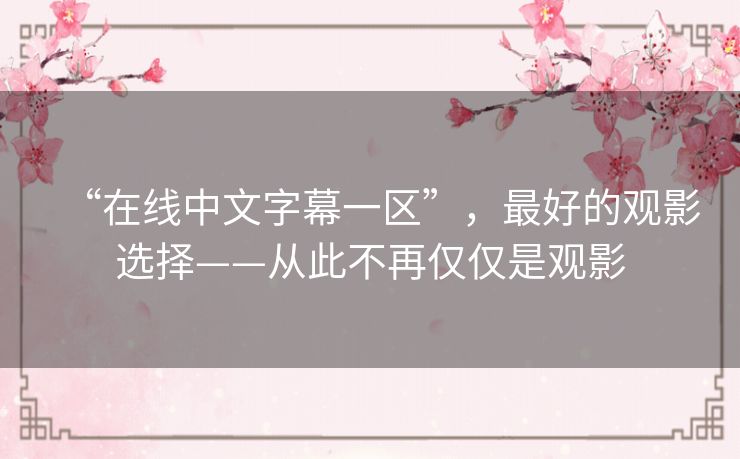 “在线中文字幕一区”，最好的观影选择——从此不再仅仅是观影